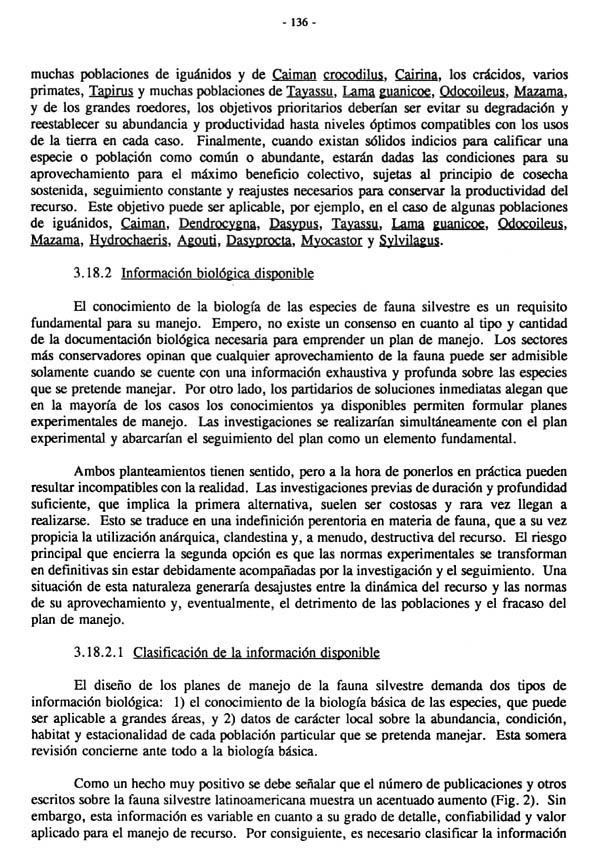 - 136 -

muchas poblaciones de iguánidos y de Caiman crocodilus, Cairina, los crácidos, varios primates, Tapirus y muchas poblaciones de Tayassu, Lama guanicoe, Odocoileus, Mazama, y de los grandes roedores, los objetivos prioritarios deberían ser evitar su degradación y reestablecer su abundancia y productividad hasta niveles óptimos compatibles con los usos de la tierra en cada caso. Finalmente, cuando existan sólidos indicios para calificar una especie o población como común o abundante, estarán dadas las condiciones para su aprovechamiento para el máximo beneficio colectivo, sujetas al principio de cosecha sostenida, seguimiento constante y reajustes necesarios para conservar la productividad del recurso. Este objetivo puede ser aplicable, por ejemplo, en el caso de algunas poblaciones de iguánidos, Caiman, Dendrocygna, Dasypus, Tayassu, Lama guanicoe, Odocoileus, Mazama, Hydrochaeris, Agouti, Dasyprocta, Myocastor y Sylvilagus.

3.18.2 Información biológica disponible

El conocimiento de la biología de las especies de fauna silvestre es un requisito fundamental para su manejo. Empero, no existe un consenso en cuanto al tipo y cantidad de la documentación biológica necesaria para emprender un plan de manejo. Los sectores más conservadores opinan que cualquier aprovechamiento de la fauna puede ser admisible solamente cuando se cuente con una información exhaustiva y profunda sobre las especies que se pretende manejar. Por otro lado, los partidarios de soluciones inmediatas alegan que en la mayoría de los casos los conocimientos ya disponibles permiten formular planes experimentales de manejo. Las investigaciones se realizarían simultáneamente con el plan experimental y abarcarían el seguimiento del plan como un elemento fundamental.

Ambos planteamientos tienen sentido, pero a la hora de ponerlos en práctica pueden resultar incompatibles con la realidad. Las investigaciones previas de duración y profundidad suficiente, que implica la primera alternativa, suelen ser costosas y rara vez llegan a realizarse. Esto se traduce en una indefinición perentoria en materia de fauna, que a su vez propicia la utilización anárquica, clandestina y, a menudo, destructiva del recurso. El riesgo principal que encierra la segunda opción es que las normas experimentales se transforman en definitivas sin estar debidamente acompañadas por la investigación y el seguimiento. Una situación de esta naturaleza generaría desajustes entre la dinámica del recurso y las normas de su aprovechamiento y, eventualmente, el detrimento de las poblaciones y el fracaso del plan de manejo.

3.18.2.1 Clasificación de la información disponible

El diseño de los planes de manejo de la fauna silvestre demanda dos tipos de información biológica: 1) el conocimiento de la biología básica de las especies, que puede ser aplicable a grandes áreas, y 2) datos de carácter local sobre la abundancia, condición, habitat y estacionalidad de cada población particular que se pretenda manejar. Esta somera revisión concierne ante todo a la biología básica.

Como un hecho muy positivo se debe señalar que el número de publicaciones y otros escritos sobre la fauna silvestre latinoamericana muestra un acentuado aumento (Fig. 2). Sin embargo, esta información es variable en cuanto a su grado de detalle, confiabilidad y valor aplicado para el manejo de recurso. Por consiguiente, es necesario clasificar la información